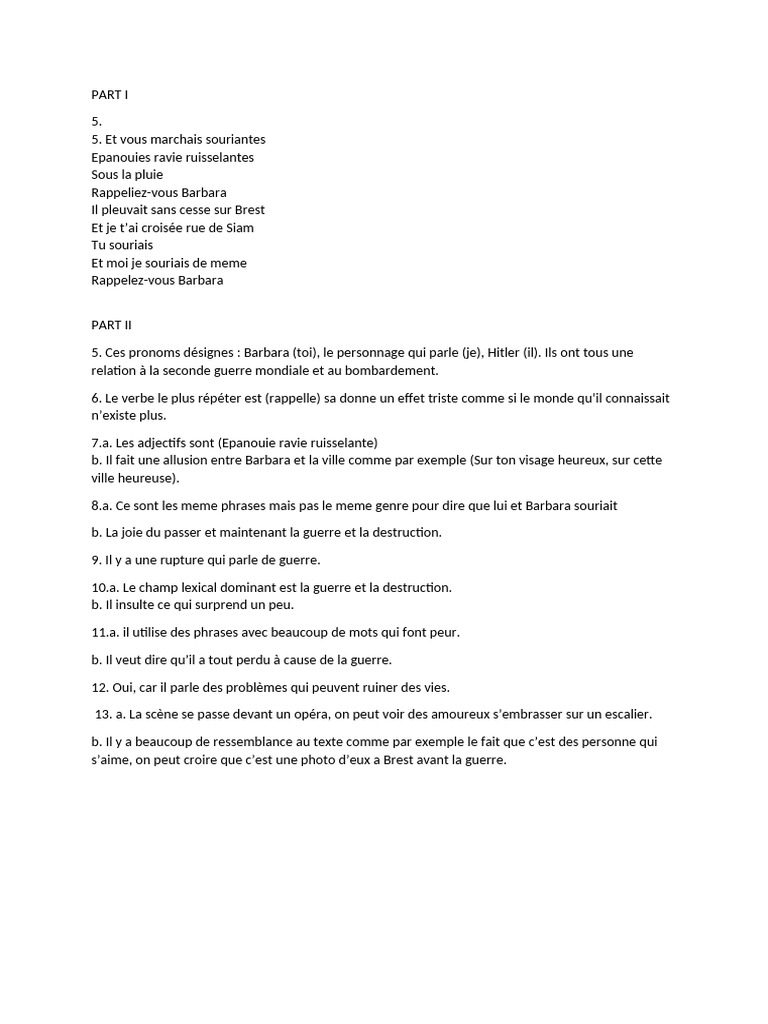 PART I

5.
5. Et vous marchais souriantes
Epanouies ravie ruisselantes
Sous la pluie
Rappeliez-vous Barbara
Il pleuvait sans cesse sur Brest
Et je t'ai croisée rue de Siam
Tu souriais
Et moi je souriais de meme
Rappelez-vous Barbara

PART II

5. Ces pronoms désignes : Barbara (toi), le personnage qui parle (je), Hitler (il). Ils ont tous une relation à la seconde guerre mondiale et au bombardement.

6. Le verbe le plus répéter est (rappelle) sa donne un effet triste comme si le monde qu'il connaissait n'existe plus.

7.a. Les adjectifs sont (Epanouie ravie ruisselante)
b. Il fait une allusion entre Barbara et la ville comme par exemple (Sur ton visage heureux, sur cette ville heureuse).

8.a. Ce sont les meme phrases mais pas le meme genre pour dire que lui et Barbara souriait

b. La joie du passer et maintenant la guerre et la destruction.

9. Il y a une rupture qui parle de guerre.

10.a. Le champ lexical dominant est la guerre et la destruction.
b. Il insulte ce qui surprend un peu.

11.a. il utilise des phrases avec beaucoup de mots qui font peur.

b. Il veut dire qu'il a tout perdu à cause de la guerre.

12. Oui, car il parle des problèmes qui peuvent ruiner des vies.

13. a. La scène se passe devant un opéra, on peut voir des amoureux s'embrasser sur un escalier.

b. Il y a beaucoup de ressemblance au texte comme par exemple le fait que c'est des personne qui s'aime, on peut croire que c'est une photo d'eux a Brest avant la guerre.